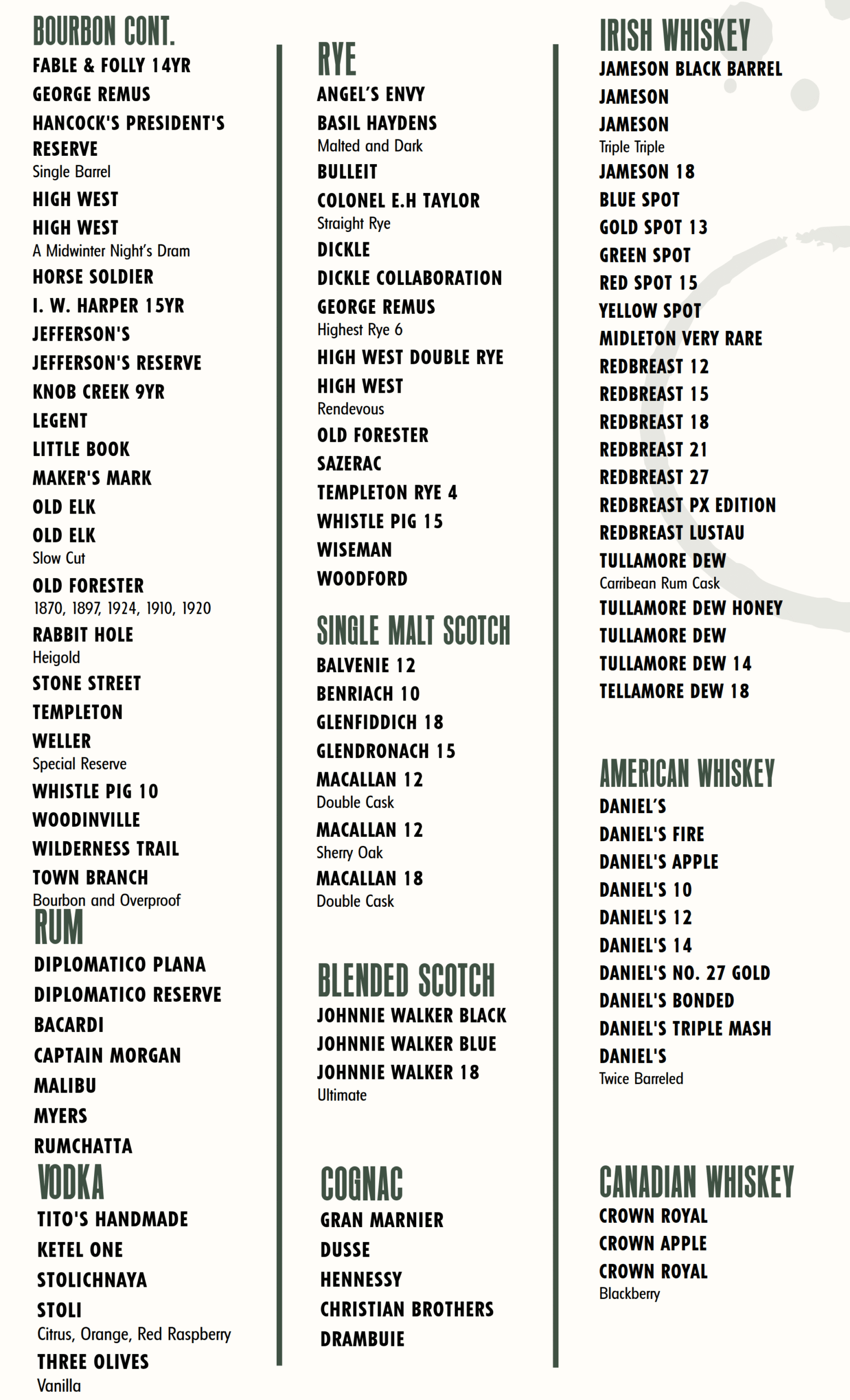 BOURBON CONT.
FABLE & FOLLY 14YR
GEORGE REMUS
HANCOCK'S PRESIDENT'S RESERVE
Single Barrel
HIGH WEST
HIGH WEST
A Midwinter Night's Dram
HORSE SOLDIER
I. W. HARPER 15YR
JEFFERSON'S
JEFFERSON'S RESERVE
KNOB CREEK 9YR
LEGENT
LITTLE BOOK
MAKER'S MARK
OLD ELK
OLD ELK
Slow Cut
OLD FORESTER
1870, 1897, 1924, 1910, 1920
RABBIT HOLE
Heigold
STONE STREET
TEMPLETON
WELLER
Special Reserve
WHISTLE PIG 10
WOODINVILLE
WILDERNESS TRAIL
TOWN BRANCH
Bourbon and Overproof

RUM
DIPLOMATICO PLANA
DIPLOMATICO RESERVE
BACARDI
CAPTAIN MORGAN
MALIBU
MYERS
RUMCHATTA

VODKA
TITO'S HANDMADE
KETEL ONE
STOLICHNAYA
STOLI
Citrus, Orange, Red Raspberry
THREE OLIVES
Vanilla

RYE
ANGEL'S ENVY
BASIL HAYDENS
Malted and Dark
BULLEIT
COLONEL E.H TAYLOR
Straight Rye
DICKLE
DICKLE COLLABORATION
GEORGE REMUS
Highest Rye 6
HIGH WEST DOUBLE RYE
HIGH WEST
Rendevous
OLD FORESTER
SAZERAC
TEMPLETON RYE 4
WHISTLE PIG 15
WISEMAN
WOODFORD

SINGLE MALT SCOTCH
BALVENIE 12
BENRIACH 10
GLENFIDDICH 18
GLENDRONACH 15
MACALLAN 12
Double Cask
MACALLAN 12
Sherry Oak
MACALLAN 18
Double Cask

BLENDED SCOTCH
JOHNNIE WALKER BLACK
JOHNNIE WALKER BLUE
JOHNNIE WALKER 18
Ultimate

COGNAC
GRAN MARNIER
DUSSE
HENNESSY
CHRISTIAN BROTHERS
DRAMBUIE

IRISH WHISKEY
JAMESON BLACK BARREL
JAMESON
JAMESON
Triple Triple
JAMESON 18
BLUE SPOT
GOLD SPOT 13
GREEN SPOT
RED SPOT 15
YELLOW SPOT
MIDLETON VERY RARE
REDBREAST 12
REDBREAST 15
REDBREAST 18
REDBREAST 21
REDBREAST 27
REDBREAST PX EDITION
REDBREAST LUSTAU
TULLAMORE DEW
Carribean Rum Cask
TULLAMORE DEW HONEY
TULLAMORE DEW
TULLAMORE DEW 14
TELLAMORE DEW 18

AMERICAN WHISKEY
DANIEL'S
DANIEL'S FIRE
DANIEL'S APPLE
DANIEL'S 10
DANIEL'S 12
DANIEL'S 14
DANIEL'S NO. 27 GOLD
DANIEL'S BONDED
DANIEL'S TRIPLE MASH
DANIEL'S
Twice Barreled

CANADIAN WHISKEY
CROWN ROYAL
CROWN APPLE
CROWN ROYAL
Blackberry